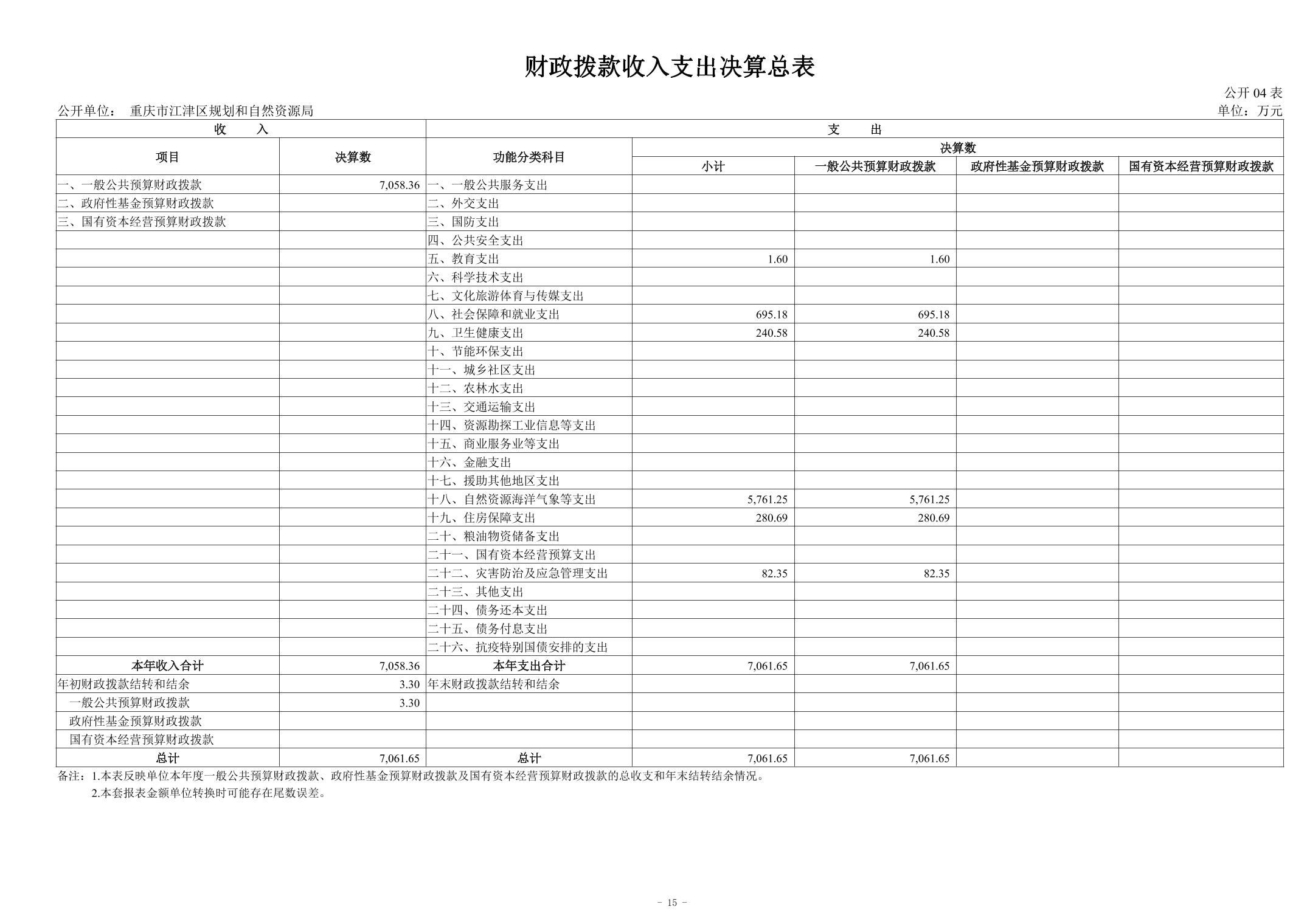 财政拨款收入支出决算总表

公开 04 表

公开单位： 重庆市江津区规划和自然资源局

单位：万元

| 收 入 | | 支 出 | | | | |
|---|---|---|---|---|---|---|
| 项目 | 决算数 | 功能分类科目 | 决算数 | | | |
| | | | 小计 | 一般公共预算财政拨款 | 政府性基金预算财政拨款 | 国有资本经营预算财政拨款 |
| 一、一般公共预算财政拨款 | 7,058.36 | 一、一般公共服务支出 | | | | |
| 二、政府性基金预算财政拨款 | | 二、外交支出 | | | | |
| 三、国有资本经营预算财政拨款 | | 三、国防支出 | | | | |
| | | 四、公共安全支出 | | | | |
| | | 五、教育支出 | 1.60 | 1.60 | | |
| | | 六、科学技术支出 | | | | |
| | | 七、文化旅游体育与传媒支出 | | | | |
| | | 八、社会保障和就业支出 | 695.18 | 695.18 | | |
| | | 九、卫生健康支出 | 240.58 | 240.58 | | |
| | | 十、节能环保支出 | | | | |
| | | 十一、城乡社区支出 | | | | |
| | | 十二、农林水支出 | | | | |
| | | 十三、交通运输支出 | | | | |
| | | 十四、资源勘探工业信息等支出 | | | | |
| | | 十五、商业服务业等支出 | | | | |
| | | 十六、金融支出 | | | | |
| | | 十七、援助其他地区支出 | | | | |
| | | 十八、自然资源海洋气象等支出 | 5,761.25 | 5,761.25 | | |
| | | 十九、住房保障支出 | 280.69 | 280.69 | | |
| | | 二十、粮油物资储备支出 | | | | |
| | | 二十一、国有资本经营预算支出 | | | | |
| | | 二十二、灾害防治及应急管理支出 | 82.35 | 82.35 | | |
| | | 二十三、其他支出 | | | | |
| | | 二十四、债务还本支出 | | | | |
| | | 二十五、债务付息支出 | | | | |
| | | 二十六、抗疫特别国债安排的支出 | | | | |
| 本年收入合计 | 7,058.36 | 本年支出合计 | 7,061.65 | 7,061.65 | | |
| 年初财政拨款结转和结余 | 3.30 | 年末财政拨款结转和结余 | | | | |
| 一般公共预算财政拨款 | 3.30 | | | | | |
| 政府性基金预算财政拨款 | | | | | | |
| 国有资本经营预算财政拨款 | | | | | | |
| 总计 | 7,061.65 | 总计 | 7,061.65 | 7,061.65 | | |

备注：1.本表反映单位本年度一般公共预算财政拨款、政府性基金预算财政拨款及国有资本经营预算财政拨款的总收支和年末结转结余情况。
2.本套报表金额单位转换时可能存在尾数误差。

- 15 -